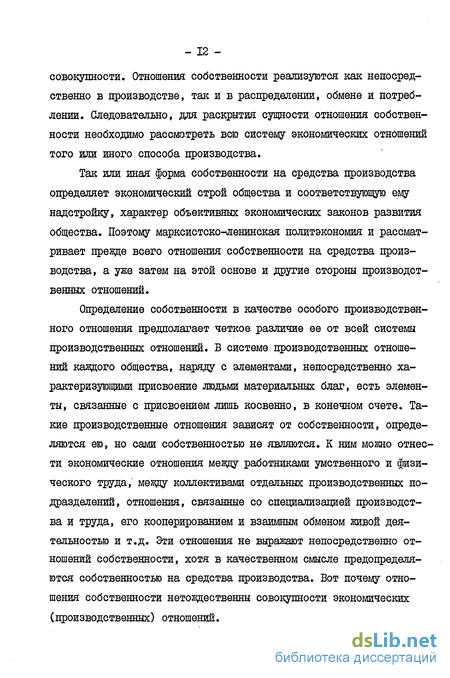 - I2 -

совокупности. Отношения собственности реализуются как непосредственно в производстве, так и в распределении, обмене и потреблении. Следовательно, для раскрытия сущности отношения собственности необходимо рассмотреть всю систему экономических отношений того или иного способа производства.

Так или иная форма собственности на средства производства определяет экономический строй общества и соответствующую ему надстройку, характер объективных экономических законов развития общества. Поэтому марксистско-ленинская политэкономия и рассматривает прежде всего отношения собственности на средства производства, а уже затем на этой основе и другие стороны производственных отношений.

Определение собственности в качестве особого производственного отношения предполагает четкое различие ее от всей системы производственных отношений. В системе производственных отношений каждого общества, наряду с элементами, непосредственно характеризующими присвоение людьми материальных благ, есть элементы, связанные с присвоением лишь косвенно, в конечном счете. Такие производственные отношения зависят от собственности, определяются ею, но сами собственностью не являются. К ним можно отнести экономические отношения между работниками умственного и физического труда, между коллективами отдельных производственных подразделений, отношения, связанные со специализацией производства и труда, его кооперированием и взаимным обменом живой деятельностью и т.д. Эти отношения не выражают непосредственно отношений собственности, хотя в качественном смысле предопределяются собственностью на средства производства. Вот почему отношения собственности нетождественны совокупности экономических (производственных) отношений.

dsLib.net
библиотека диссертаций